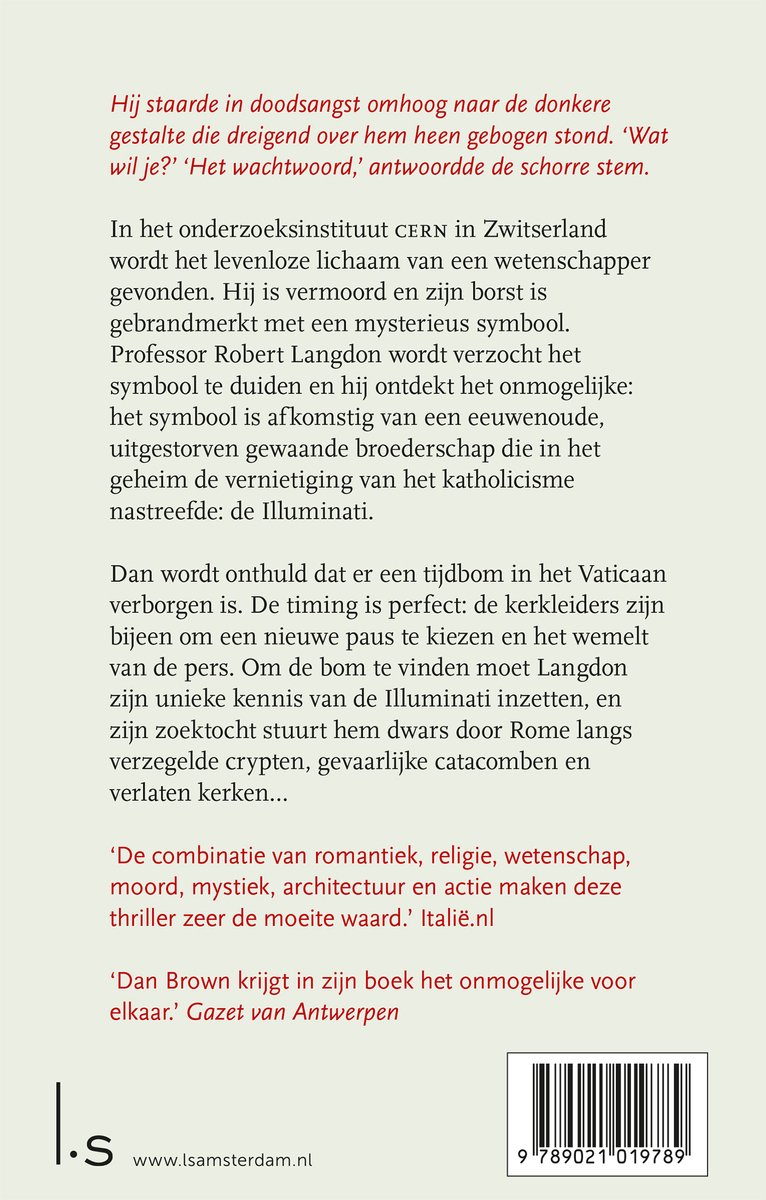 Hij staarde in doodsangst omhoog naar de donkere gestalte die dreigend over hem heen gebogen stond. 'Wat wil je?' 'Het wachtwoord,' antwoordde de schorre stem.

In het onderzoeksinstituut CERN in Zwitserland wordt het levenloze lichaam van een wetenschapper gevonden. Hij is vermoord en zijn borst is gebrandmerkt met een mysterieus symbool. Professor Robert Langdon wordt verzocht het symbool te duiden en hij ontdekt het onmogelijke: het symbool is afkomstig van een eeuwenoude, uitgestorven gewaande broederschap die in het geheim de vernietiging van het katholicisme nastreefde: de Illuminati.

Dan wordt onthuld dat er een tijdbom in het Vaticaan verborgen is. De timing is perfect: de kerkleiders zijn bijeen om een nieuwe paus te kiezen en het wemelt van de pers. Om de bom te vinden moet Langdon zijn unieke kennis van de Illuminati inzetten, en zijn zoektocht stuurt hem dwars door Rome langs verzegelde crypten, gevaarlijke catacomben en verlaten kerken...

'De combinatie van romantiek, religie, wetenschap, moord, mystiek, architectuur en actie maken deze thriller zeer de moeite waard.' Italië.nl

'Dan Brown krijgt in zijn boek het onmogelijke voor elkaar.' Gazet van Antwerpen

l.s www.lsamsterdam.nl

9 789021 019789